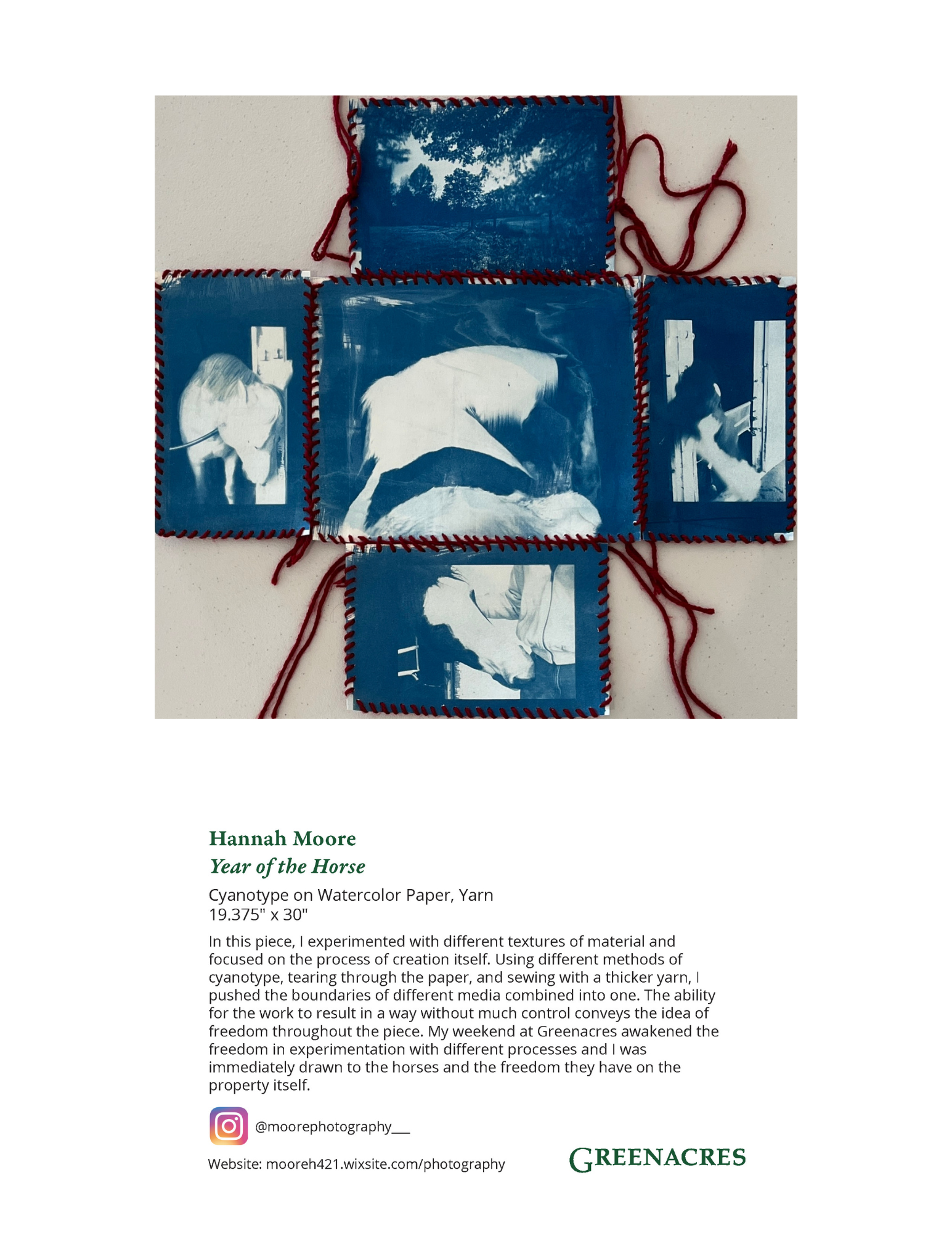 Hannah Moore
Year of the Horse

Cyanotype on Watercolor Paper, Yarn
19.375" x 30"

In this piece, I experimented with different textures of material and focused on the process of creation itself. Using different methods of cyanotype, tearing through the paper, and sewing with a thicker yarn, I pushed the boundaries of different media combined into one. The ability for the work to result in a way without much control conveys the idea of freedom throughout the piece. My weekend at Greenacres awakened the freedom in experimentation with different processes and I was immediately drawn to the horses and the freedom they have on the property itself.

@moorephotography___

Website: mooreh421.wixsite.com/photography

GREENACRES